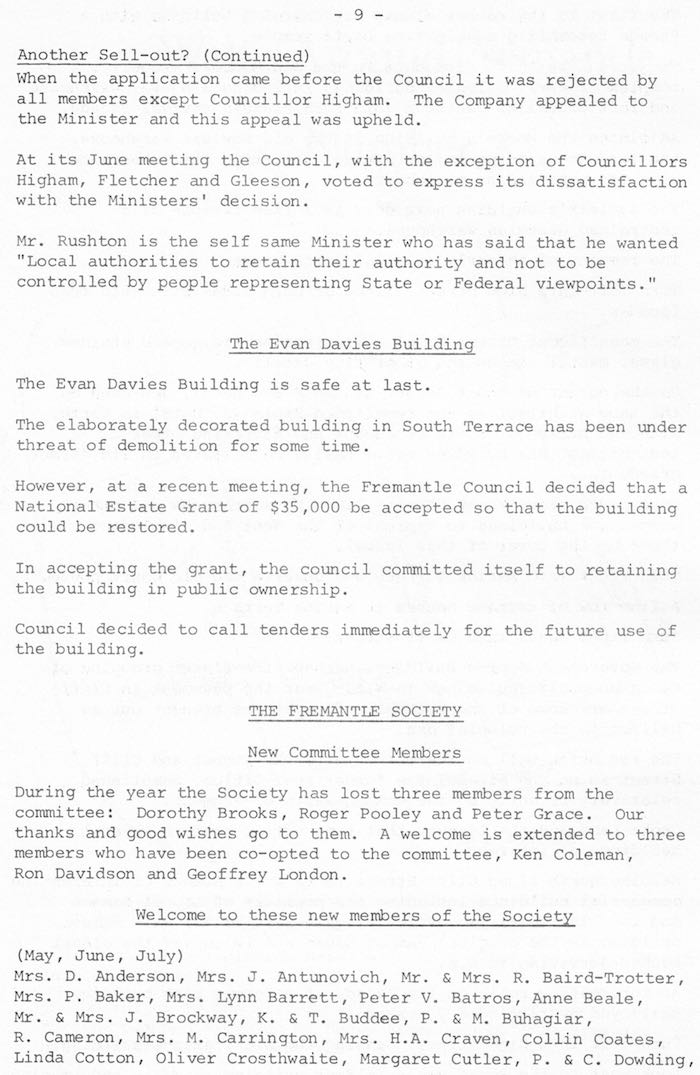 - 9 -

Another Sell-out? (Continued)
When the application came before the Council it was rejected by all members except Councillor Higham. The Company appealed to the Minister and this appeal was upheld.

At its June meeting the Council, with the exception of Councillors Higham, Fletcher and Gleeson, voted to express its dissatisfaction with the Ministers' decision.

Mr. Rushton is the self same Minister who has said that he wanted "Local authorities to retain their authority and not to be controlled by people representing State or Federal viewpoints."

The Evan Davies Building

The Evan Davies Building is safe at last.

The elaborately decorated building in South Terrace has been under threat of demolition for some time.

However, at a recent meeting, the Fremantle Council decided that a National Estate Grant of $35,000 be accepted so that the building could be restored.

In accepting the grant, the council committed itself to retaining the building in public ownership.

Council decided to call tenders immediately for the future use of the building.

THE FREMANTLE SOCIETY

New Committee Members

During the year the Society has lost three members from the committee: Dorothy Brooks, Roger Pooley and Peter Grace. Our thanks and good wishes go to them. A welcome is extended to three members who have been co-opted to the committee, Ken Coleman, Ron Davidson and Geoffrey London.

Welcome to these new members of the Society

(May, June, July)
Mrs. D. Anderson, Mrs. J. Antunovich, Mr. & Mrs. R. Baird-Trotter, Mrs. P. Baker, Mrs. Lynn Barrett, Peter V. Batros, Anne Beale, Mr. & Mrs. J. Brockway, K. & T. Buddee, P. & M. Buhagiar, R. Cameron, Mrs. M. Carrington, Mrs. H.A. Craven, Collin Coates, Linda Cotton, Oliver Crosthwaite, Margaret Cutler, P. & C. Dowding,